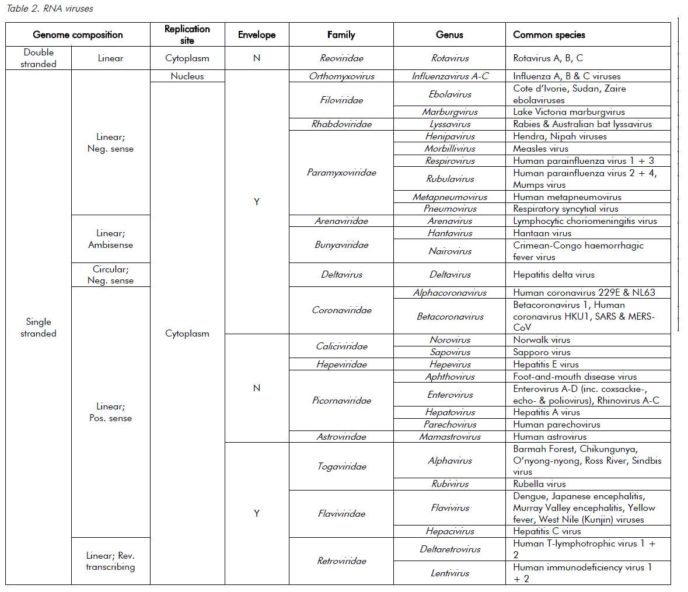 Table 2. RNA viruses

| Genome composition | | Replication site | Envelope | Family | Genus | Common species |
|---|---|---|---|---|---|---|
| Double stranded | Linear | Cytoplasm | N | Reoviridae | Rotavirus | Rotavirus A, B, C |
| Single stranded | Linear; Neg. sense | Nucleus | Y | Orthomyxovirus | Influenzavirus A-C | Influenza A, B & C viruses |
| | | Cytoplasm | | Filoviridae | Ebolavirus | Cote d'Ivorie, Sudan, Zaire ebolaviruses |
| | | | | | Marburgvirus | Lake Victoria marburgvirus |
| | | | | Rhabdoviridae | Lyssavirus | Rabies & Australian bat lyssavirus |
| | | | | Paramyxoviridae | Henipavirus | Hendra, Nipah viruses |
| | | | | | Morbillivirus | Measles virus |
| | | | | | Respirovirus | Human parainfluenza virus 1 + 3 |
| | | | | | Rubulavirus | Human parainfluenza virus 2 + 4, Mumps virus |
| | | | | | Metapneumovirus | Human metapneumovirus |
| | | | | | Pneumovirus | Respiratory syncytial virus |
| | Linear; Ambisense | | | Arenaviridae | Arenavirus | Lymphocytic choriomeningitis virus |
| | | | | Bunyaviridae | Hantavirus | Hantaan virus |
| | | | | | Nairovirus | Crimean-Congo haemorrhagic fever virus |
| | Circular; Neg. sense | | | Deltavirus | Deltavirus | Hepatitis delta virus |
| | Linear; Pos. sense | | | Coronaviridae | Alphacoronavirus | Human coronavirus 229E & NL63 |
| | | | | | Betacoronavirus | Betacoronavirus 1, Human coronavirus HKU1, SARS & MERS-CoV |
| | | | N | Caliciviridae | Norovirus | Norwalk virus |
| | | | | | Sapovirus | Sapporo virus |
| | | | | Hepeviridae | Hepevirus | Hepatitis E virus |
| | | | | Picornaviridae | Aphthovirus | Foot-and-mouth disease virus |
| | | | | | Enterovirus | Enterovirus A-D (inc. coxsackie-, echo- & poliovirus), Rhinovirus A-C |
| | | | | | Hepatovirus | Hepatitis A virus |
| | | | | | Parechovirus | Human parechovirus |
| | | | | Astroviridae | Mamastrovirus | Human astrovirus |
| | | | Y | Togaviridae | Alphavirus | Barmah Forest, Chikungunya, O'nyong-nyong, Ross River, Sindbis virus |
| | | | | | Rubivirus | Rubella virus |
| | | | | Flaviviridae | Flavivirus | Dengue, Japanese encephalitis, Murray Valley encephalitis, Yellow fever, West Nile (Kunjin) viruses |
| | | | | | Hepacivirus | Hepatitis C virus |
| | Linear; Rev. transcribing | | | Retroviridae | Deltaretrovirus | Human T-lymphotrophic virus 1 + 2 |
| | | | | | Lentivirus | Human immunodeficiency virus 1 + 2 |